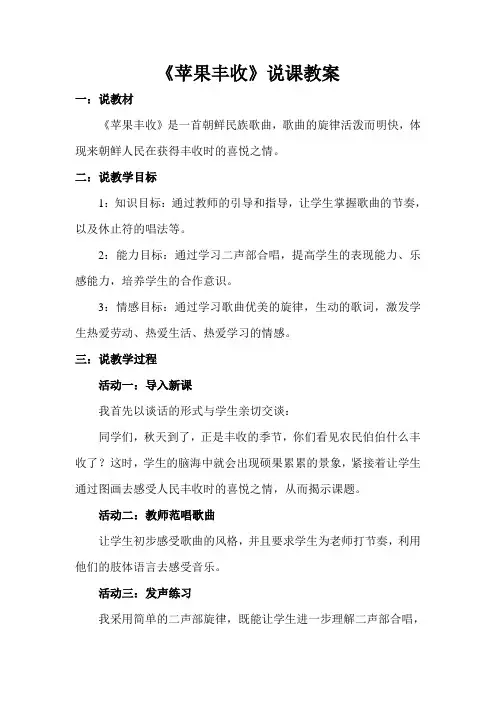 《苹果丰收》说课教案

一：说教材

《苹果丰收》是一首朝鲜民族歌曲，歌曲的旋律活泼而明快，体现来朝鲜人民在获得丰收时的喜悦之情。

二：说教学目标

1：知识目标：通过教师的引导和指导，让学生掌握歌曲的节奏，以及休止符的唱法等。

2：能力目标：通过学习二声部合唱，提高学生的表现能力、乐感能力，培养学生的合作意识。

3：情感目标：通过学习歌曲优美的旋律，生动的歌词，激发学生热爱劳动、热爱生活、热爱学习的情感。

三：说教学过程

活动一：导入新课

我首先以谈话的形式与学生亲切交谈：

同学们，秋天到了，正是丰收的季节，你们看见农民伯伯什么丰收了？这时，学生的脑海中就会出现硕果累累的景象，紧接着让学生通过图画去感受人民丰收时的喜悦之情，从而揭示课题。

活动二：教师范唱歌曲

让学生初步感受歌曲的风格，并且要求学生为老师打节奏，利用他们的肢体语言去感受音乐。

活动三：发声练习

我采用简单的二声部旋律，既能让学生进一步理解二声部合唱，